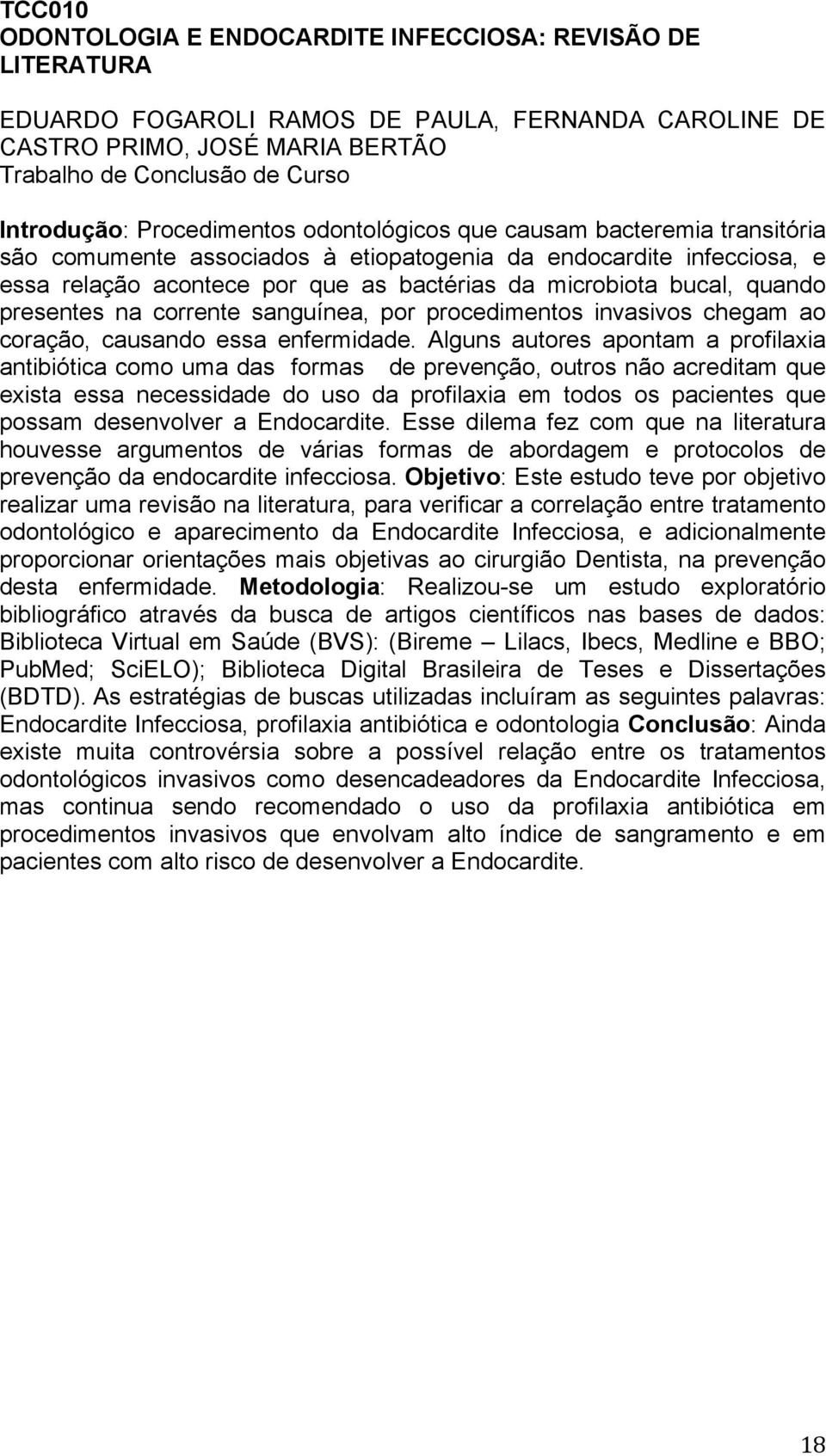 TCC010
ODONTOLOGIA E ENDOCARDITE INFECCIOSA: REVISÃO DE LITERATURA

EDUARDO FOGAROLI RAMOS DE PAULA, FERNANDA CAROLINE DE CASTRO PRIMO, JOSÉ MARIA BERTÃO
Trabalho de Conclusão de Curso

Introdução: Procedimentos odontológicos que causam bacteremia transitória são comumente associados à etiopatogenia da endocardite infecciosa, e essa relação acontece por que as bactérias da microbiota bucal, quando presentes na corrente sanguínea, por procedimentos invasivos chegam ao coração, causando essa enfermidade. Alguns autores apontam a profilaxia antibiótica como uma das formas de prevenção, outros não acreditam que exista essa necessidade do uso da profilaxia em todos os pacientes que possam desenvolver a Endocardite. Esse dilema fez com que na literatura houvesse argumentos de várias formas de abordagem e protocolos de prevenção da endocardite infecciosa. Objetivo: Este estudo teve por objetivo realizar uma revisão na literatura, para verificar a correlação entre tratamento odontológico e aparecimento da Endocardite Infecciosa, e adicionalmente proporcionar orientações mais objetivas ao cirurgião Dentista, na prevenção desta enfermidade. Metodologia: Realizou-se um estudo exploratório bibliográfico através da busca de artigos científicos nas bases de dados: Biblioteca Virtual em Saúde (BVS): (Bireme – Lilacs, Ibecs, Medline e BBO; PubMed; SciELO); Biblioteca Digital Brasileira de Teses e Dissertações (BDTD). As estratégias de buscas utilizadas incluíram as seguintes palavras: Endocardite Infecciosa, profilaxia antibiótica e odontologia Conclusão: Ainda existe muita controvérsia sobre a possível relação entre os tratamentos odontológicos invasivos como desencadeadores da Endocardite Infecciosa, mas continua sendo recomendado o uso da profilaxia antibiótica em procedimentos invasivos que envolvam alto índice de sangramento e em pacientes com alto risco de desenvolver a Endocardite.

18